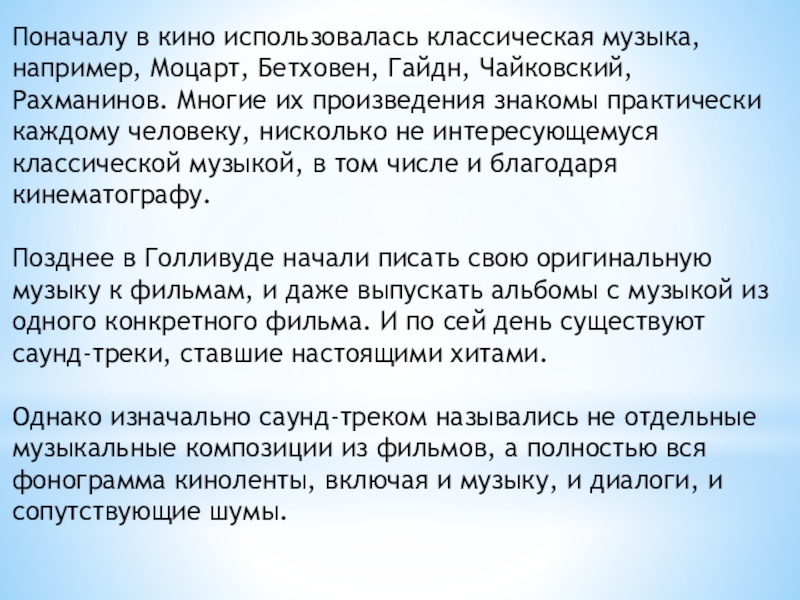 Поначалу в кино использовалась классическая музыка, например, Моцарт, Бетховен, Гайдн, Чайковский, Рахманинов. Многие их произведения знакомы практически каждому человеку, нисколько не интересующемуся классической музыкой, в том числе и благодаря кинематографу.

Позднее в Голливуде начали писать свою оригинальную музыку к фильмам, и даже выпускать альбомы с музыкой из одного конкретного фильма. И по сей день существуют саунд-треки, ставшие настоящими хитами.

Однако изначально саунд-треком назывались не отдельные музыкальные композиции из фильмов, а полностью вся фонограмма киноленты, включая и музыку, и диалоги, и сопутствующие шумы.